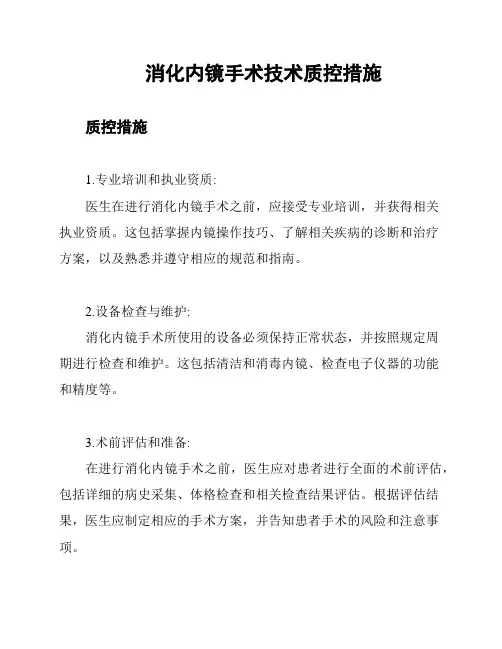 消化内镜手术技术质控措施

质控措施

1.专业培训和执业资质:

医生在进行消化内镜手术之前，应接受专业培训，并获得相关执业资质。这包括掌握内镜操作技巧、了解相关疾病的诊断和治疗方案，以及熟悉并遵守相应的规范和指南。

2.设备检查与维护:

消化内镜手术所使用的设备必须保持正常状态，并按照规定周期进行检查和维护。这包括清洁和消毒内镜、检查电子仪器的功能和精度等。

3.术前评估和准备:

在进行消化内镜手术之前，医生应对患者进行全面的术前评估，包括详细的病史采集、体格检查和相关检查结果评估。根据评估结果，医生应制定相应的手术方案，并告知患者手术的风险和注意事项。